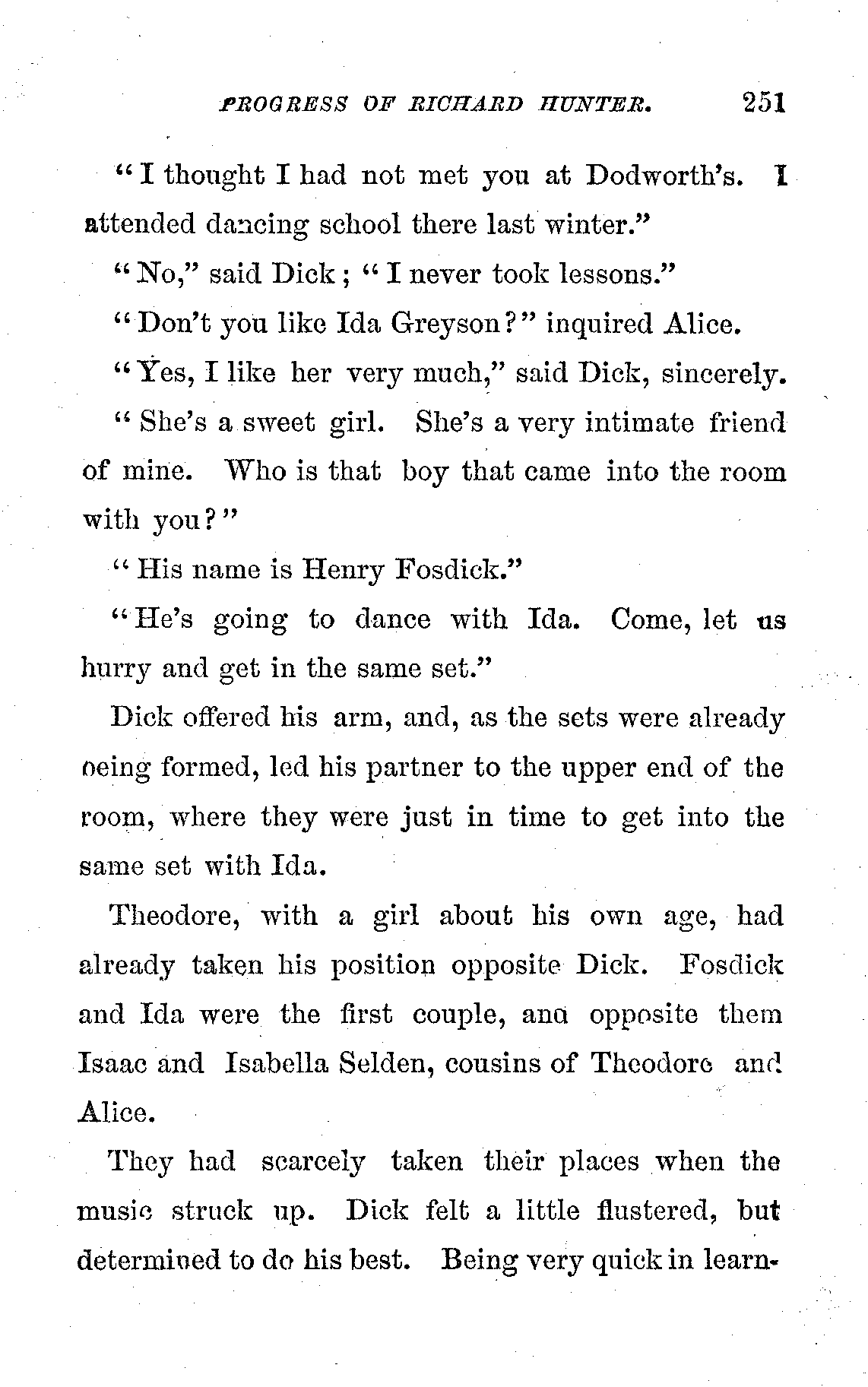 PROGRESS OF RICHARD HUNTER. 251

"I thought I had not met you at Dodworth's. I attended dancing school there last winter."

"No," said Dick; "I never took lessons."

"Don't you like Ida Greyson?" inquired Alice.

"Yes, I like her very much," said Dick, sincerely.

"She's a sweet girl. She's a very intimate friend of mine. Who is that boy that came into the room with you?"

"His name is Henry Fosdick."

"He's going to dance with Ida. Come, let us hurry and get in the same set."

Dick offered his arm, and, as the sets were already oeing formed, led his partner to the upper end of the room, where they were just in time to get into the same set with Ida.

Theodore, with a girl about his own age, had already taken his position opposite Dick. Fosdick and Ida were the first couple, ana opposite them Isaac and Isabella Selden, cousins of Theodore and Alice.

They had scarcely taken their places when the music struck up. Dick felt a little flustered, but determined to do his best. Being very quick in learn-